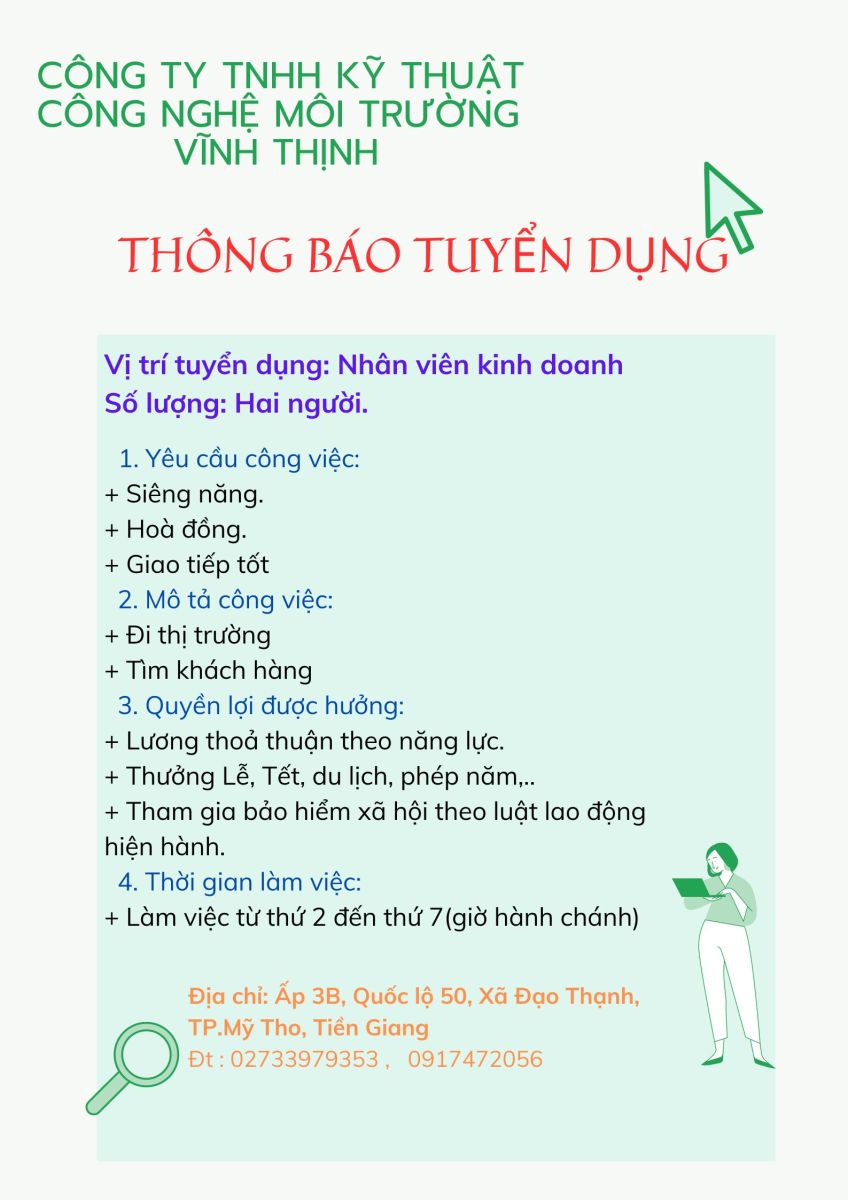 CÔNG TY TNHH KỸ THUẬT CÔNG NGHỆ MÔI TRƯỜNG VĨNH THỊNH

THÔNG BÁO TUYỂN DỤNG

Vị trí tuyển dụng: Nhân viên kinh doanh
Số lượng: Hai người.

1. Yêu cầu công việc:
+ Siêng năng.
+ Hoà đồng.
+ Giao tiếp tốt
2. Mô tả công việc:
+ Đi thị trường
+ Tìm khách hàng
3. Quyền lợi được hưởng:
+ Lương thoả thuận theo năng lực.
+ Thưởng Lễ, Tết, du lịch, phép năm,..
+ Tham gia bảo hiểm xã hội theo luật lao động hiện hành.
4. Thời gian làm việc:
+ Làm việc từ thứ 2 đến thứ 7(giờ hành chánh)

Địa chỉ: Ấp 3B, Quốc lộ 50, Xã Đạo Thạnh, TP.Mỹ Tho, Tiền Giang
Đt : 02733979353 , 0917472056